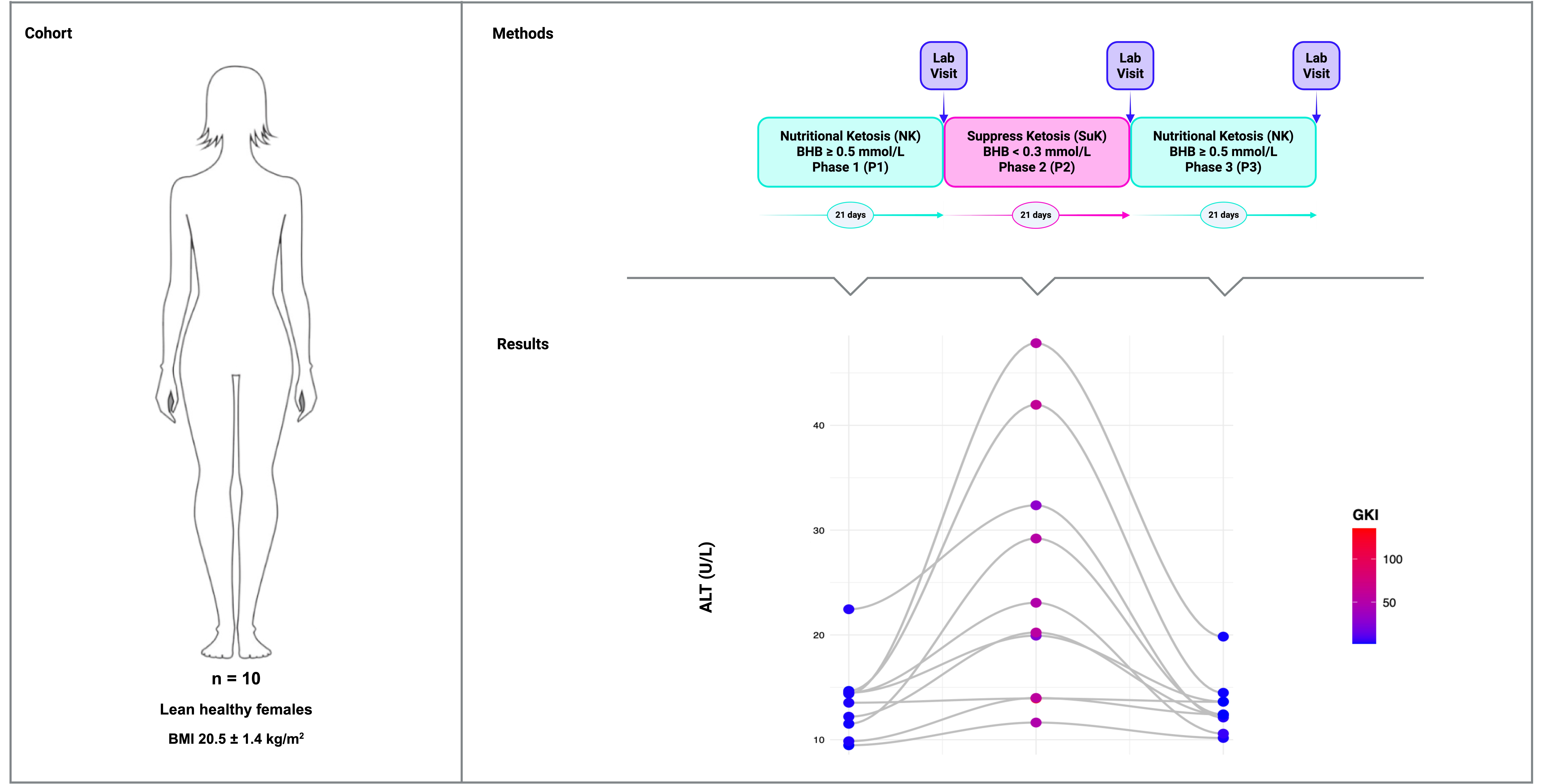 Cohort

n = 10

Lean healthy females

BMI 20.5 ± 1.4 kg/m$^2$

Methods

Lab Visit

Lab Visit

Lab Visit

Nutritional Ketosis (NK)
BHB ≥ 0.5 mmol/L
Phase 1 (P1)

Suppress Ketosis (SuK)
BHB < 0.3 mmol/L
Phase 2 (P2)

Nutritional Ketosis (NK)
BHB ≥ 0.5 mmol/L
Phase 3 (P3)

21 days

21 days

21 days

Results

ALT (U/L)

40

30

20

10

GKI

100

50